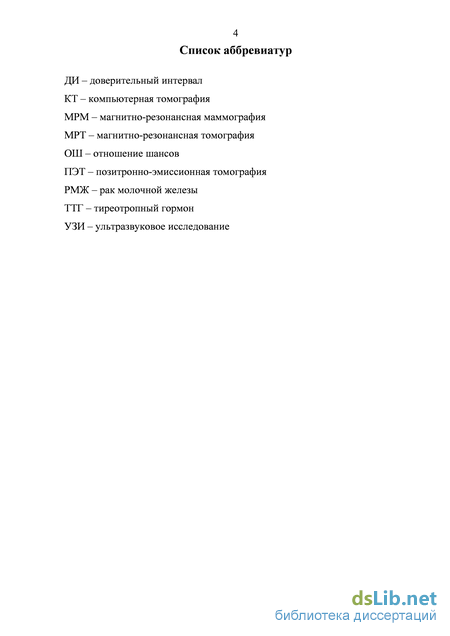 4

Список аббревиатур

ДИ – доверительный интервал

КТ – компьютерная томография

МРМ – магнитно-резонансная маммография

МРТ – магнитно-резонансная томография

ОШ – отношение шансов

ПЭТ – позитронно-эмиссионная томография

РМЖ – рак молочной железы

ТТГ – тиреотропный гормон

УЗИ – ультразвуковое исследование

dsLib.net
библиотека диссертаций